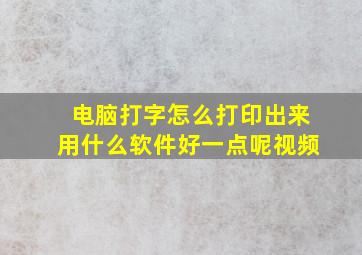 电脑打字怎么打印出来
用什么软件好一点呢视频